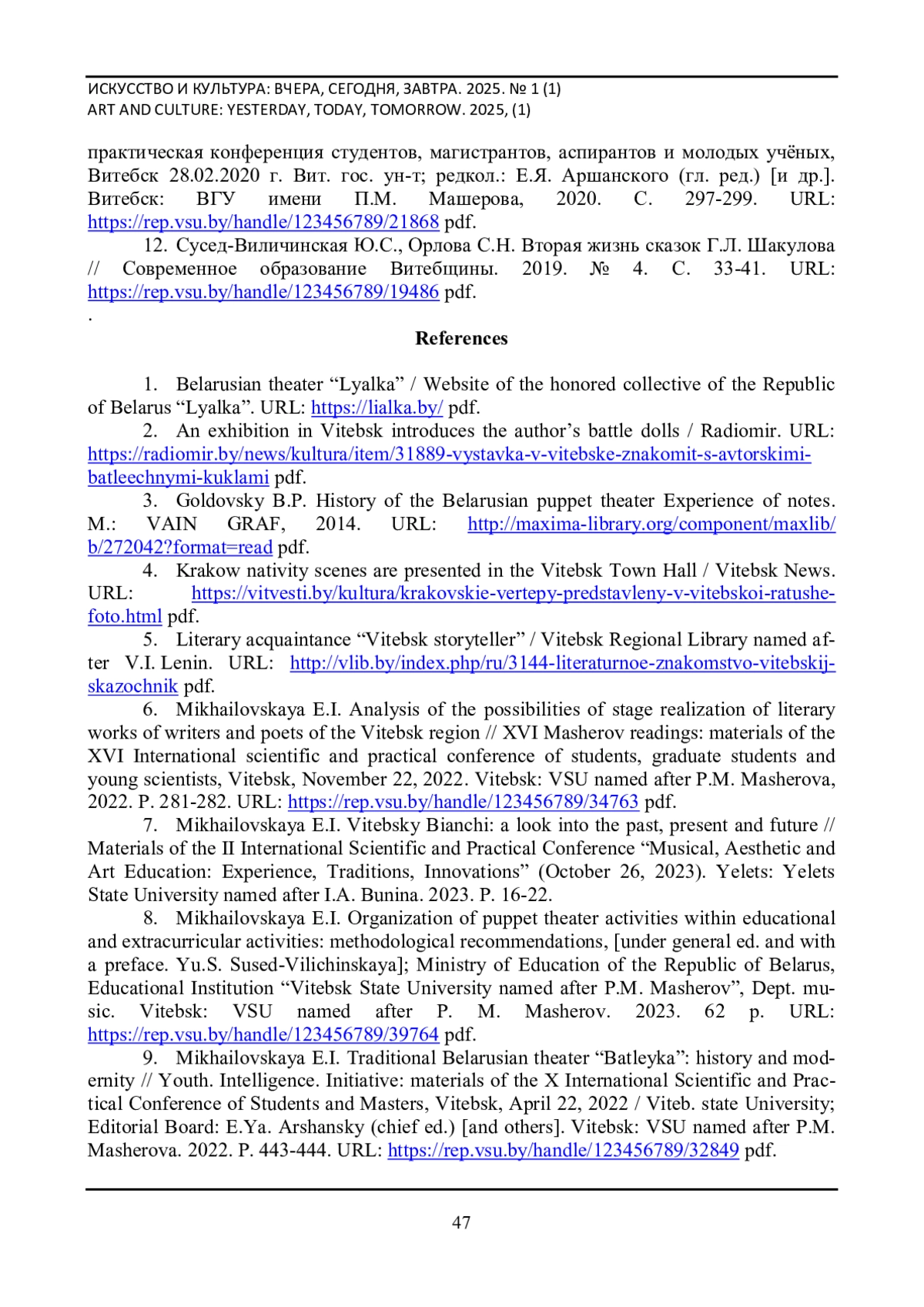 ИСКУССТВО И КУЛЬТУРА: ВЧЕРА, СЕГОДНЯ, ЗАВТРА. 2025. № 1 (1)
ART AND CULTURE: YESTERDAY, TODAY, TOMORROW. 2025, (1)

практическая конференция студентов, магистрантов, аспирантов и молодых учёных, Витебск 28.02.2020 г. Вит. гос. ун-т; редкол.: Е.Я. Аршанского (гл. ред.) [и др.]. Витебск: ВГУ имени П.М. Машерова, 2020. С. 297-299. URL: https://rep.vsu.by/handle/123456789/21868 pdf.

12. Сусед-Виличинская Ю.С., Орлова С.Н. Вторая жизнь сказок Г.Л. Шакулова // Современное образование Витебщины. 2019. № 4. С. 33-41. URL: https://rep.vsu.by/handle/123456789/19486 pdf.
.

References

1. Belarusian theater “Lyalka” / Website of the honored collective of the Republic of Belarus “Lyalka”. URL: https://lialka.by/ pdf.

2. An exhibition in Vitebsk introduces the author’s battle dolls / Radiomir. URL: https://radiomir.by/news/kultura/item/31889-vystavka-v-vitebske-znakomit-s-avtorskimi-batleechnymi-kuklami pdf.

3. Goldovsky B.P. History of the Belarusian puppet theater Experience of notes. M.: VAIN GRAF, 2014. URL: http://maxima-library.org/component/maxlib/b/272042?format=read pdf.

4. Krakow nativity scenes are presented in the Vitebsk Town Hall / Vitebsk News. URL: https://vitvesti.by/kultura/krakovskie-vertepy-predstavleny-v-vitebskoi-ratushe-foto.html pdf.

5. Literary acquaintance “Vitebsk storyteller” / Vitebsk Regional Library named after V.I. Lenin. URL: http://vlib.by/index.php/ru/3144-literaturnoe-znakomstvo-vitebskij-skazochnik pdf.

6. Mikhailovskaya E.I. Analysis of the possibilities of stage realization of literary works of writers and poets of the Vitebsk region // XVI Masherov readings: materials of the XVI International scientific and practical conference of students, graduate students and young scientists, Vitebsk, November 22, 2022. Vitebsk: VSU named after P.M. Masherova, 2022. P. 281-282. URL: https://rep.vsu.by/handle/123456789/34763 pdf.

7. Mikhailovskaya E.I. Vitebsky Bianchi: a look into the past, present and future // Materials of the II International Scientific and Practical Conference “Musical, Aesthetic and Art Education: Experience, Traditions, Innovations” (October 26, 2023). Yelets: Yelets State University named after I.A. Bunina. 2023. P. 16-22.

8. Mikhailovskaya E.I. Organization of puppet theater activities within educational and extracurricular activities: methodological recommendations, [under general ed. and with a preface. Yu.S. Sused-Vilichinskaya]; Ministry of Education of the Republic of Belarus, Educational Institution “Vitebsk State University named after P.M. Masherov”, Dept. music. Vitebsk: VSU named after P. M. Masherov. 2023. 62 p. URL: https://rep.vsu.by/handle/123456789/39764 pdf.

9. Mikhailovskaya E.I. Traditional Belarusian theater “Batleyka”: history and modernity // Youth. Intelligence. Initiative: materials of the X International Scientific and Practical Conference of Students and Masters, Vitebsk, April 22, 2022 / Viteb. state University; Editorial Board: E.Ya. Arshansky (chief ed.) [and others]. Vitebsk: VSU named after P.M. Masherova. 2022. P. 443-444. URL: https://rep.vsu.by/handle/123456789/32849 pdf.

47